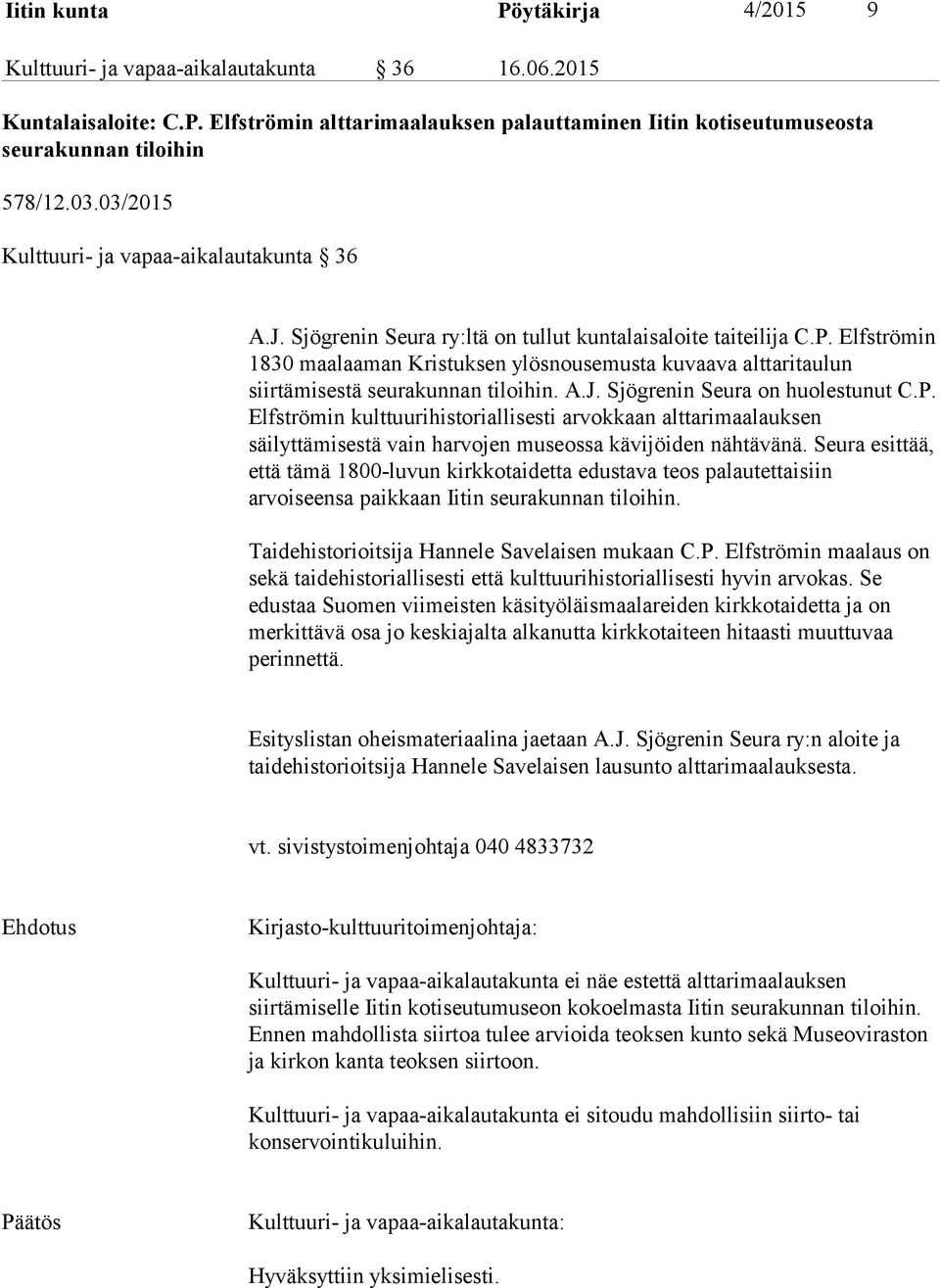 Iitin kunta Pöytäkirja 4/2015 9

Kulttuuri- ja vapaa-aikalautakunta § 36 16.06.2015

Kuntalaisaloite: C.P. Elfströmin alttarimaalauksen palauttaminen Iitin kotiseutumuseosta seurakunnan tiloihin

578/12.03.03/2015

Kulttuuri- ja vapaa-aikalautakunta § 36

A.J. Sjögrenin Seura ry:ltä on tullut kuntalaisaloite taiteilija C.P. Elfströmin 1830 maalaaman Kristuksen ylösnousemusta kuvaava alttaritaulun siirtämisestä seurakunnan tiloihin. A.J. Sjögrenin Seura on huolestunut C.P. Elfströmin kulttuurihistoriallisesti arvokkaan alttarimaalauksen säilyttämisestä vain harvojen museossa kävijöiden nähtävänä. Seura esittää, että tämä 1800-luvun kirkkotaidetta edustava teos palautettaisiin arvoiseensa paikkaan Iitin seurakunnan tiloihin.

Taidehistorioitsija Hannele Savelaisen mukaan C.P. Elfströmin maalaus on sekä taidehistoriallisesti että kulttuurihistoriallisesti hyvin arvokas. Se edustaa Suomen viimeisten käsityöläismaalareiden kirkkotaidetta ja on merkittävä osa jo keskiajalta alkanutta kirkkotaiteen hitaasti muuttuvaa perinnettä.

Esityslistan oheismateriaalina jaetaan A.J. Sjögrenin Seura ry:n aloite ja taidehistorioitsija Hannele Savelaisen lausunto alttarimaalauksesta.

vt. sivistystoimenjohtaja 040 4833732

Ehdotus

Kirjasto-kulttuuritoimenjohtaja:

Kulttuuri- ja vapaa-aikalautakunta ei näe estettä alttarimaalauksen siirtämiselle Iitin kotiseutumuseon kokoelmasta Iitin seurakunnan tiloihin. Ennen mahdollista siirtoa tulee arvioida teoksen kunto sekä Museoviraston ja kirkon kanta teoksen siirtoon.

Kulttuuri- ja vapaa-aikalautakunta ei sitoudu mahdollisiin siirto- tai konservointikuluihin.

Päätös

Kulttuuri- ja vapaa-aikalautakunta:

Hyväksyttiin yksimielisesti.